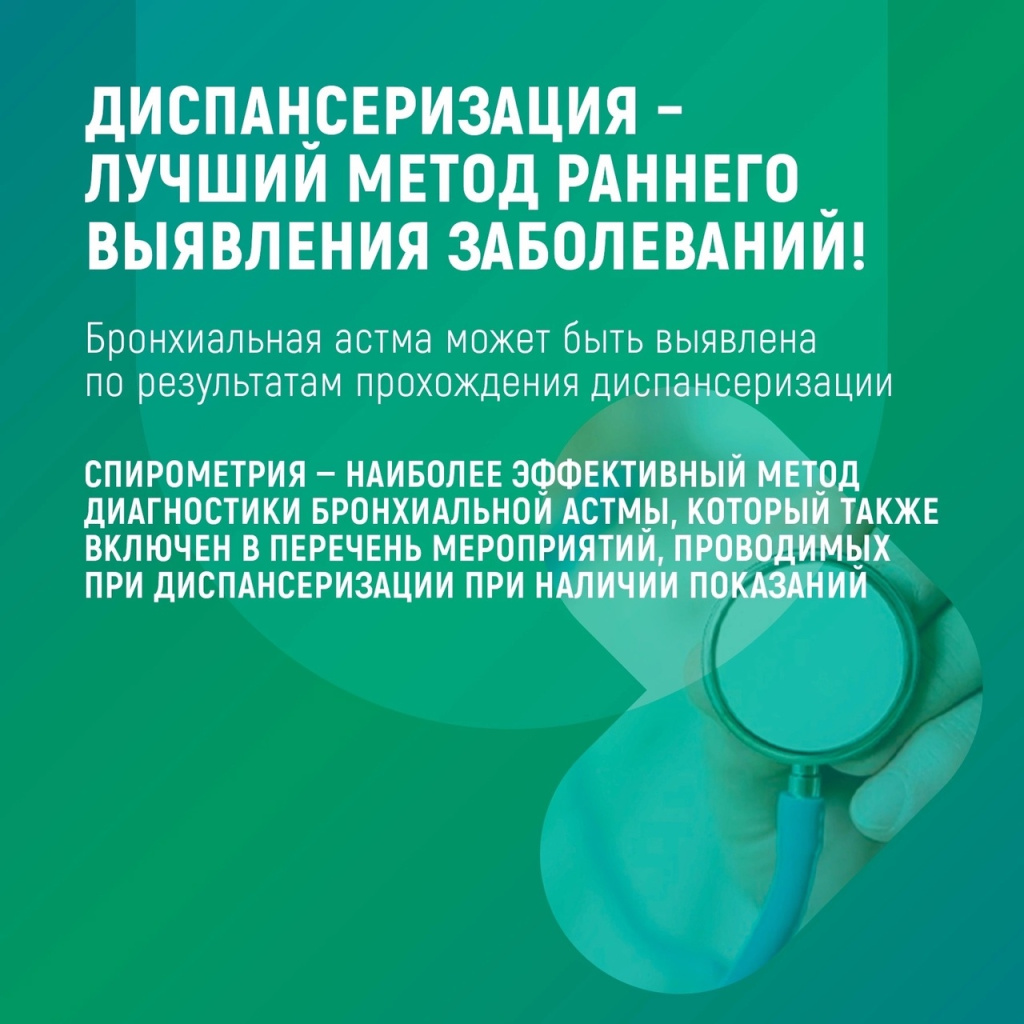 ДИСПАНСЕРИЗАЦИЯ – ЛУЧШИЙ МЕТОД РАННЕГО ВЫЯВЛЕНИЯ ЗАБОЛЕВАНИЙ!

Бронхиальная астма может быть выявлена по результатам прохождения диспансеризации

СПИРОМЕТРИЯ – НАИБОЛЕЕ ЭФФЕКТИВНЫЙ МЕТОД ДИАГНОСТИКИ БРОНХИАЛЬНОЙ АСТМЫ, КОТОРЫЙ ТАКЖЕ ВКЛЮЧЕН В ПЕРЕЧЕНЬ МЕРОПРИЯТИЙ, ПРОВОДИМЫХ ПРИ ДИСПАНСЕРИЗАЦИИ ПРИ НАЛИЧИИ ПОКАЗАНИЙ